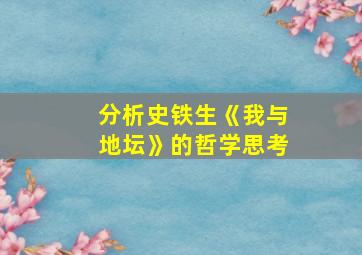 分析史铁生《我与地坛》的哲学思考